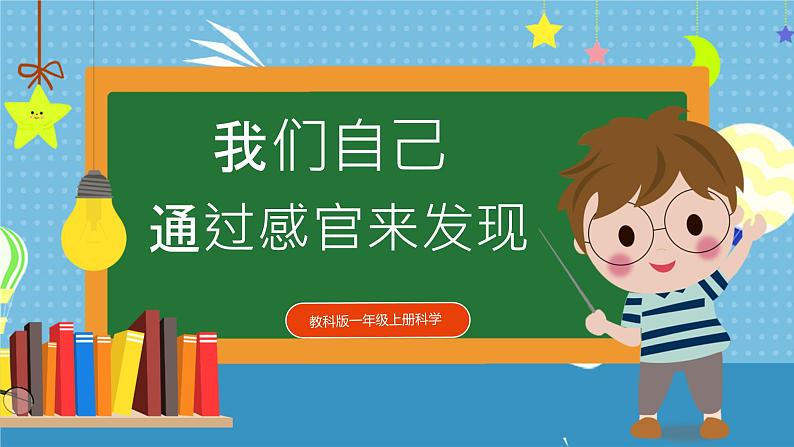 我们自己
通过感官来发现

教科版一年级上册科学